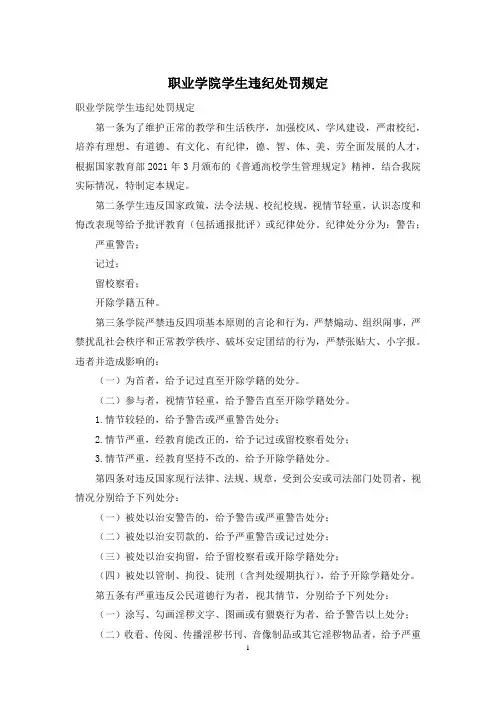 职业学院学生违纪处罚规定

职业学院学生违纪处罚规定

第一条为了维护正常的教学和生活秩序，加强校风、学风建设，严肃校纪，培养有理想、有道德、有文化、有纪律，德、智、体、美、劳全面发展的人才，根据国家教育部 2021 年 3 月颁布的《普通高校学生管理规定》精神，结合我院实际情况，特制定本规定。

第二条学生违反国家政策，法令法规、校纪校规，视情节轻重，认识态度和悔改表现等给予批评教育（包括通报批评）或纪律处分。纪律处分分为：警告；

严重警告；

记过；

留校察看；

开除学籍五种。

第三条学院严禁违反四项基本原则的言论和行为，严禁煽动、组织闹事，严禁扰乱社会秩序和正常教学秩序、破坏安定团结的行为，严禁张贴大、小字报。违者并造成影响的：

（一）为首者，给予记过直至开除学籍的处分。

（二）参与者，视情节轻重，给予警告直至开除学籍处分。

1. 情节较轻的，给予警告或严重警告处分；

2. 情节严重，经教育能改正的，给予记过或留校察看处分；

3. 情节严重，经教育坚持不改的，给予开除学籍处分。

第四条对违反国家现行法律、法规、规章，受到公安或司法部门处罚者，视情况分别给予下列处分：

（一）被处以治安警告的，给予警告或严重警告处分；

（二）被处以治安罚款的，给予严重警告或记过处分；

（三）被处以治安拘留，给予留校察看或开除学籍处分；

（四）被处以管制、拘役、徒刑（含判处缓期执行），给予开除学籍处分。

第五条有严重违反公民道德行为者，视其情节，分别给予下列处分：

（一）涂写、勾画淫秽文字、图画或有猥亵行为者，给予警告以上处分；

（二）收看、传阅、传播淫秽书刊、音像制品或其它淫秽物品者，给予严重

1